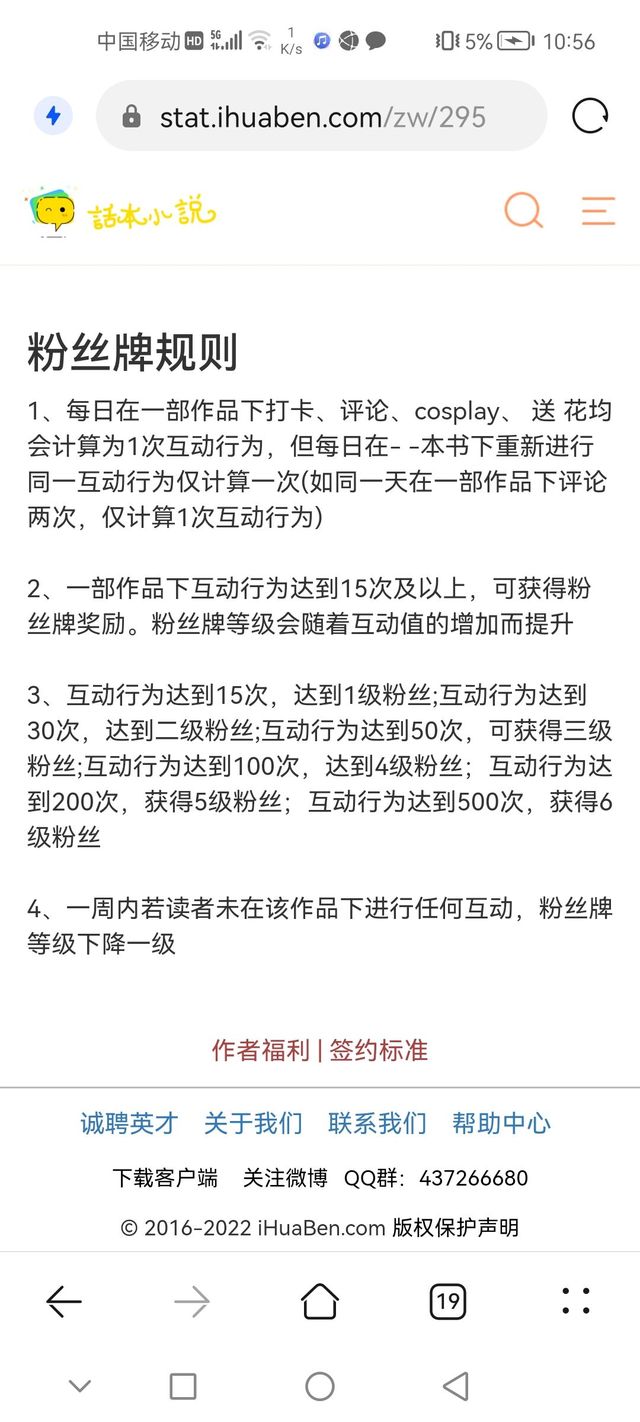 中国移动 HD 5G 1 K/s 5% 10:56

stat.ihuaben.com/zw/295

話本小說

粉丝牌规则

1、每日在一部作品下打卡、评论、cosplay、 送 花均会计算为1次互动行为，但每日在- -本书下重新进行同一互动行为仅计算一次(如同一天在一部作品下评论两次，仅计算1次互动行为)

2、一部作品下互动行为达到15次及以上，可获得粉丝牌奖励。粉丝牌等级会随着互动值的增加而提升

3、互动行为达到15次，达到1级粉丝;互动行为达到30次，达到二级粉丝;互动行为达到50次，可获得三级粉丝;互动行为达到100次，达到4级粉丝；互动行为达到200次，获得5级粉丝；互动行为达到500次，获得6级粉丝

4、一周内若读者未在该作品下进行任何互动，粉丝牌等级下降一级

作者福利 | 签约标准

诚聘英才 关于我们 联系我们 帮助中心

下载客户端 关注微博 QQ群：437266680

© 2016-2022 iHuaBen.com 版权保护声明

19